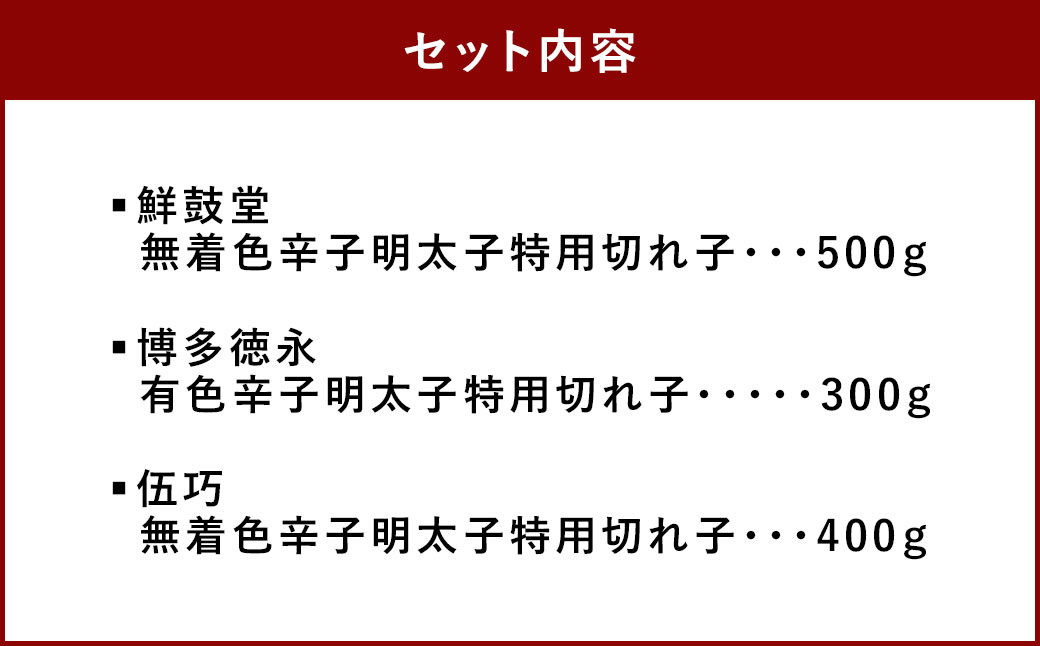 セット内容

▪鮮鼓堂
無着色辛子明太子特用切れ子・・・500g

▪博多徳永
有色辛子明太子特用切れ子・・・・・300g

▪伍巧
無着色辛子明太子特用切れ子・・・400g